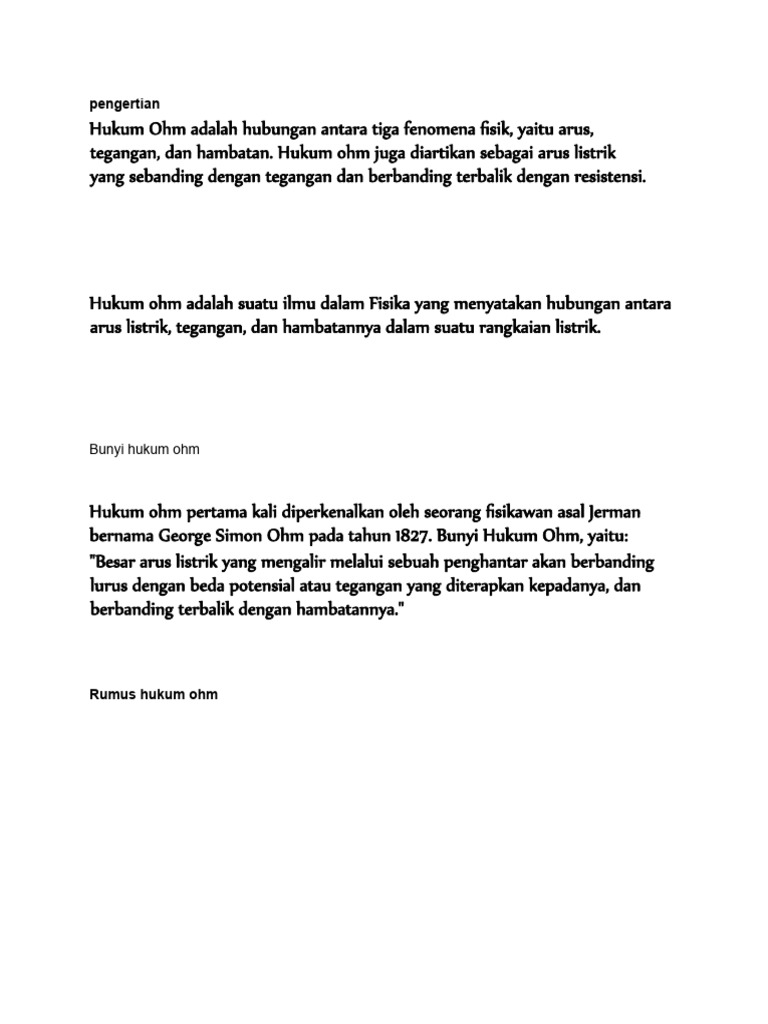 pengertian

Hukum Ohm adalah hubungan antara tiga fenomena fisik, yaitu arus, tegangan, dan hambatan. Hukum ohm juga diartikan sebagai arus listrik yang sebanding dengan tegangan dan berbanding terbalik dengan resistensi.

Hukum ohm adalah suatu ilmu dalam Fisika yang menyatakan hubungan antara arus listrik, tegangan, dan hambatannya dalam suatu rangkaian listrik.

Bunyi hukum ohm

Hukum ohm pertama kali diperkenalkan oleh seorang fisikawan asal Jerman bernama George Simon Ohm pada tahun 1827. Bunyi Hukum Ohm, yaitu: "Besar arus listrik yang mengalir melalui sebuah penghantar akan berbanding lurus dengan beda potensial atau tegangan yang diterapkan kepadanya, dan berbanding terbalik dengan hambatannya."

Rumus hukum ohm